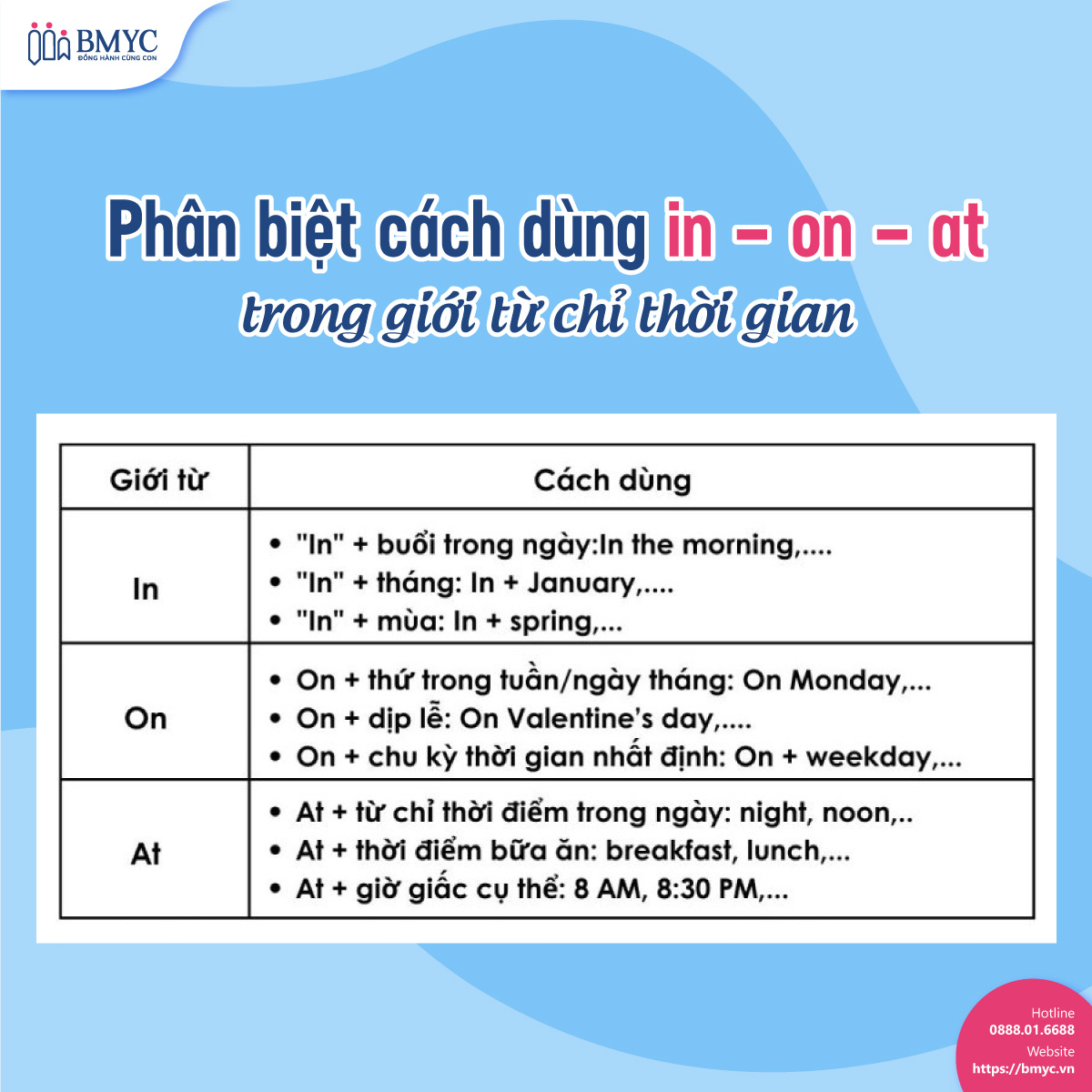 BMYC
ĐỒNG HÀNH CÙNG CON

Phân biệt cách dùng in – on – at
trong giới từ chỉ thời gian

| Giới từ | Cách dùng |
|---|---|
| In | • "In" + buổi trong ngày:In the morning,.... • "In" + tháng: In + January,.... • "In" + mùa: In + spring,... |
| On | • On + thứ trong tuần/ngày tháng: On Monday,... • On + dịp lễ: On Valentine's day,.... • On + chu kỳ thời gian nhất định: On + weekday,... |
| At | • At + từ chỉ thời điểm trong ngày: night, noon,.. • At + thời điểm bữa ăn: breakfast, lunch,... • At + giờ giấc cụ thể: 8 AM, 8:30 PM,... |

Hotline
0888.01.6688
Website
https://bmyc.vn